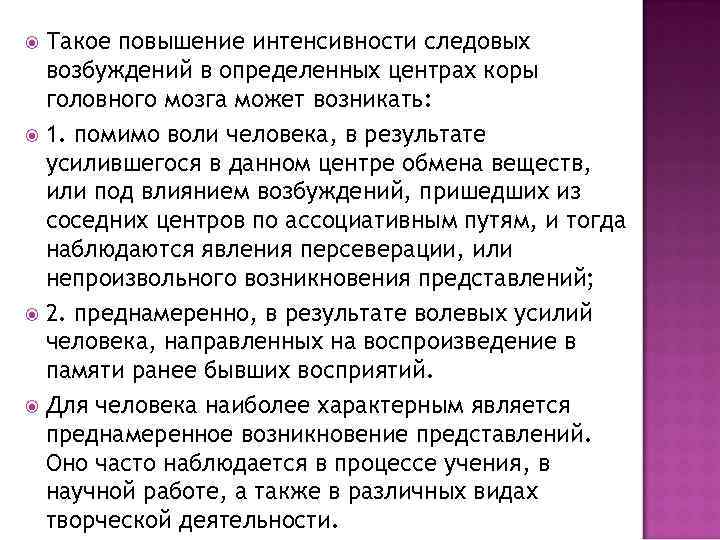 Такое повышение интенсивности следовых возбуждений в определенных центрах коры головного мозга может возникать:

1. помимо воли человека, в результате усилившегося в данном центре обмена веществ, или под влиянием возбуждений, пришедших из соседних центров по ассоциативным путям, и тогда наблюдаются явления персеверации, или непроизвольного возникновения представлений;

2. преднамеренно, в результате волевых усилий человека, направленных на воспроизведение в памяти ранее бывших восприятий.

Для человека наиболее характерным является преднамеренное возникновение представлений. Оно часто наблюдается в процессе учения, в научной работе, а также в различных видах творческой деятельности.